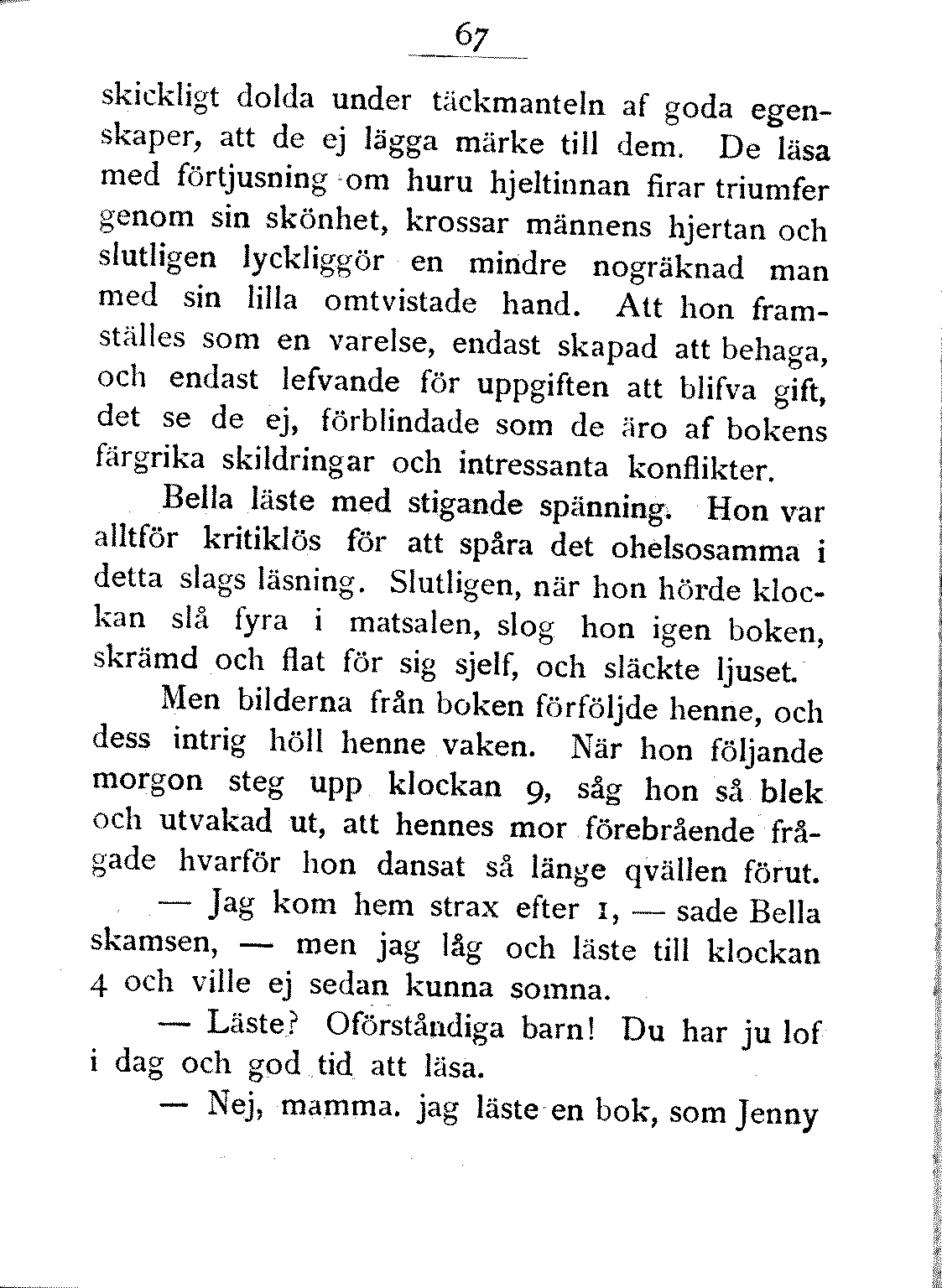 67

skickligt dolda under täckmanteln af goda egenskaper, att de ej lägga märke till dem. De läsa med förtjusning om huru hjeltinnan firar triumfer genom sin skönhet, krossar männens hjertan och slutligen lyckliggör en mindre nogräknad man med sin lilla omtvistade hand. Att hon framställes som en varelse, endast skapad att behaga, och endast lefvande för uppgiften att blifva gift, det se de ej, förblindade som de äro af bokens färgrika skildringar och intressanta konflikter.

Bella läste med stigande spänning. Hon var alltför kritiklös för att spåra det ohelsosamma i detta slags läsning. Slutligen, när hon hörde klockan slå fyra i matsalen, slog hon igen boken, skrämd och flat för sig sjelf, och släckte ljuset.

Men bilderna från boken förföljde henne, och dess intrig höll henne vaken. När hon följande morgon steg upp klockan 9, såg hon så blek och utvakad ut, att hennes mor förebrående frågade hvarför hon dansat så länge qvällen förut.

— Jag kom hem strax efter 1, — sade Bella skamsen, — men jag låg och läste till klockan 4 och ville ej sedan kunna somna.

— Läste? Oförståndiga barn! Du har ju lof i dag och god tid att läsa.

— Nej, mamma. jag läste en bok, som Jenny